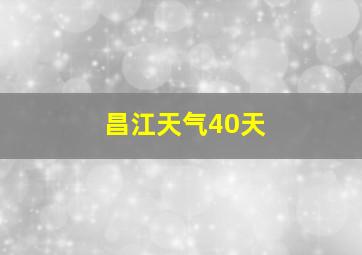 昌江天气40天